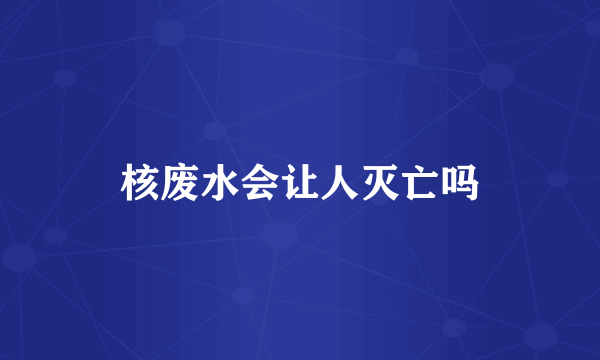 核废水会让人灭亡吗